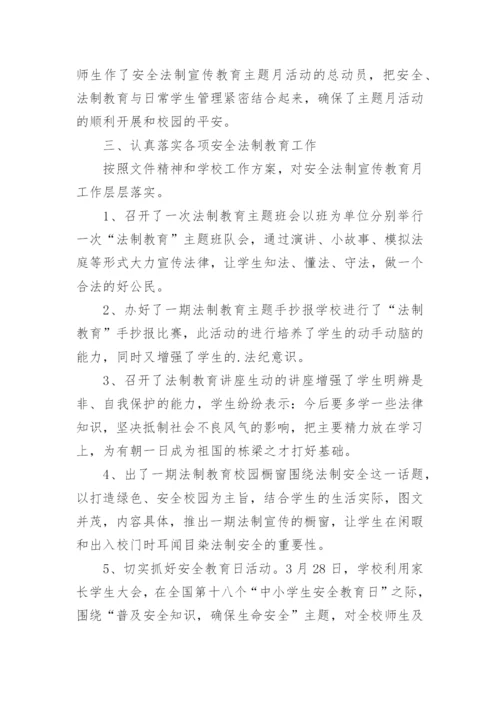 师生作了安全法制宣传教育主题月活动的总动员，把安全、法制教育与日常学生管理紧密结合起来，确保了主题月活动的顺利开展和校园的平安。

三、认真落实各项安全法制教育工作

按照文件精神和学校工作方案，对安全法制宣传教育月工作层层落实。

1、召开了一次法制教育主题班会以班为单位分别举行一次“法制教育”主题班队会，通过演讲、小故事、模拟法庭等形式大力宣传法律，让学生知法、懂法、守法，做一个合法的好公民。

2、办好了一期法制教育主题手抄报学校进行了“法制教育”手抄报比赛，此活动的进行培养了学生的动手动脑的能力，同时又增强了学生的.法纪意识。

3、召开了法制教育讲座生动的讲座增强了学生明辨是非、自我保护的能力，学生纷纷表示：今后要多学一些法律知识，坚决抵制社会不良风气的影响，把主要精力放在学习上，为有朝一日成为祖国的栋梁之才打好基础。

4、出了一期法制教育校园橱窗围绕法制安全这一话题，以打造绿色、安全校园为主旨，结合学生的生活实际，图文并茂，内容具体，推出一期法制宣传的橱窗，让学生在闲暇和出入校门时耳闻目染法制安全的重要性。

5、切实抓好安全教育日活动。3月28日，学校利用家长学生大会，在全国第十八个“中小学生安全教育日”之际，围绕“普及安全知识，确保生命安全”主题，对全校师生及